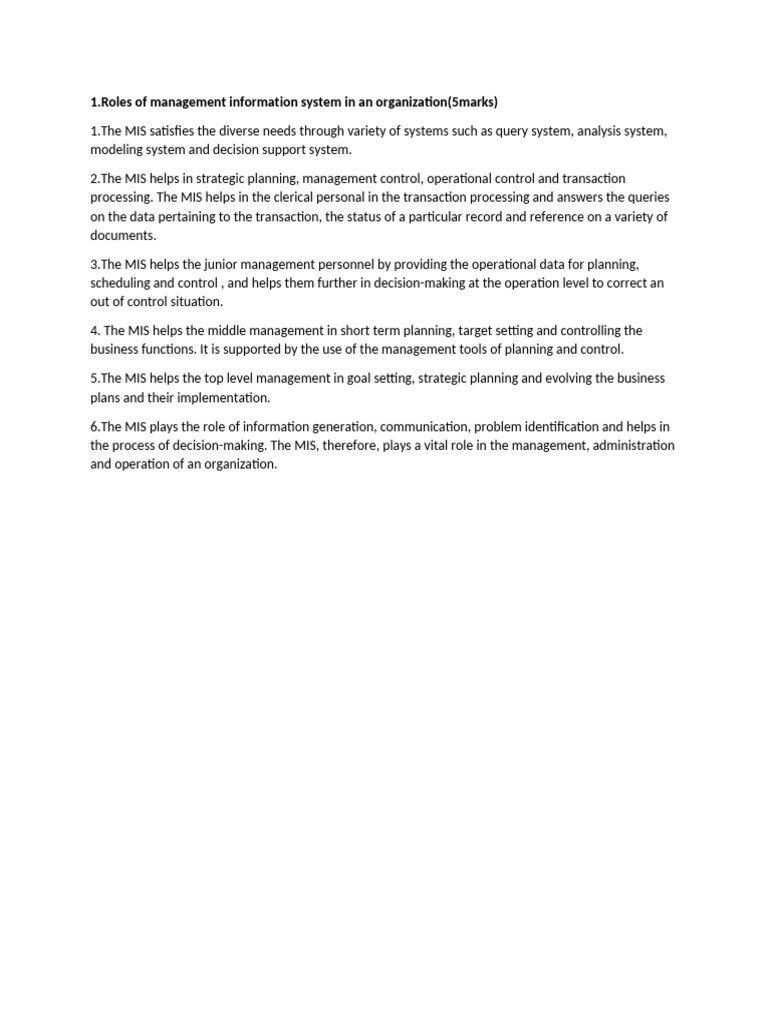 1.Roles of management information system in an organization(5marks)

1.The MIS satisfies the diverse needs through variety of systems such as query system, analysis system, modeling system and decision support system.

2.The MIS helps in strategic planning, management control, operational control and transaction processing. The MIS helps in the clerical personal in the transaction processing and answers the queries on the data pertaining to the transaction, the status of a particular record and reference on a variety of documents.

3.The MIS helps the junior management personnel by providing the operational data for planning, scheduling and control , and helps them further in decision-making at the operation level to correct an out of control situation.

4. The MIS helps the middle management in short term planning, target setting and controlling the business functions. It is supported by the use of the management tools of planning and control.

5.The MIS helps the top level management in goal setting, strategic planning and evolving the business plans and their implementation.

6.The MIS plays the role of information generation, communication, problem identification and helps in the process of decision-making. The MIS, therefore, plays a vital role in the management, administration and operation of an organization.